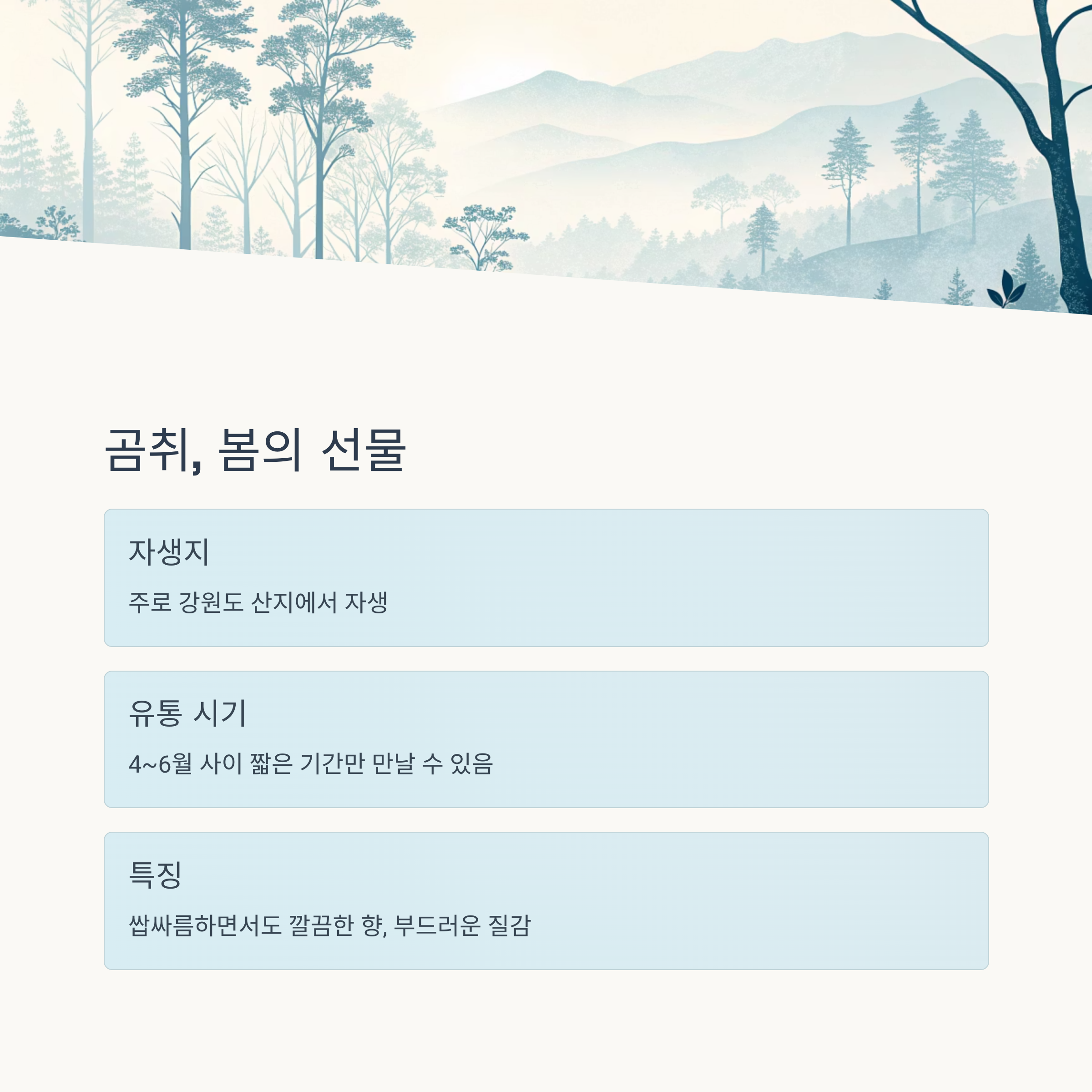 곰취, 봄의 선물

자생지

주로 강원도 산지에서 자생

유통 시기

4~6월 사이 짧은 기간만 만날 수 있음

특징

쌉싸름하면서도 깔끔한 향, 부드러운 질감